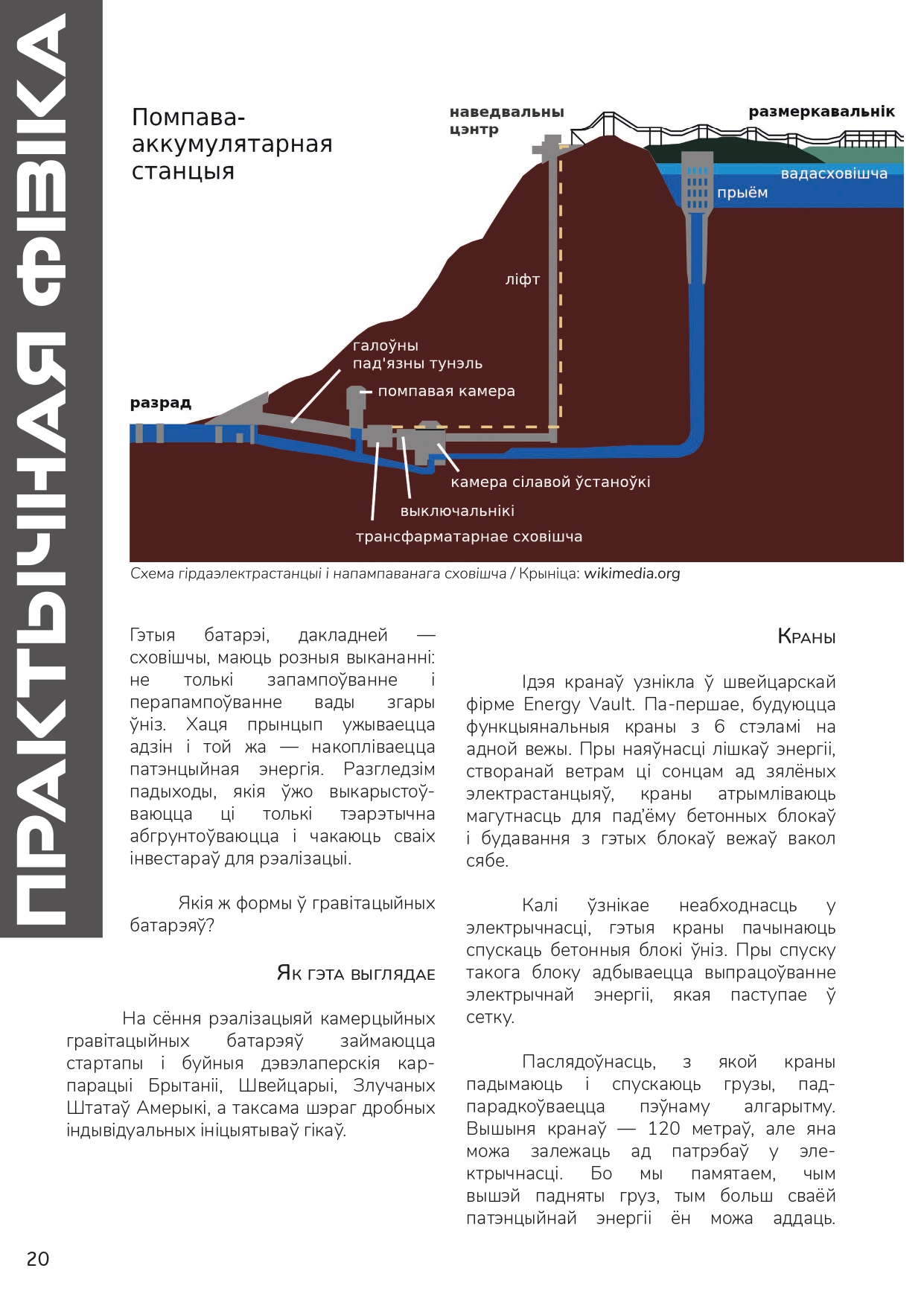 ПРАКТЫЧНАЯ ФІЗІКА

Помпава-аккумулятарная станцыя

наведвальны цэнтр

размеркавальнік

вадасховішча

прыём

ліфт

галоўны пад'язны тунэль

помпавая камера

разрад

камера сілавой ўстаноўкі

выключальнікі

трансфарматарнае сховішча

Схема гірдаэлектрастанцыі і напампаванага сховішча / Крыніца: wikimedia.org

Гэтыя батарэі, дакладней — сховішчы, маюць розныя выкананні: не толькі запампоўванне і перапампоўванне вады згары ўніз. Хаця прынцып ужываецца адзін і той жа — накопліваецца патэнцыйная энергія. Разгледзім падыходы, якія ўжо выкарыстоўваюцца ці толькі тэарэтычна абгрунтоўваюцца і чакаюць сваіх інвестараў для рэалізацыі.

Якія ж формы ў гравітацыйных батарэяў?

Як гэта выглядае

На сёння рэалізацыяй камерцыйных гравітацыйных батарэяў займаюцца стартапы і буйныя дэвэлаперскія карпарацыі Брытаніі, Швейцарыі, Злучаных Штатаў Амерыкі, а таксама шэраг дробных індывідуальных ініцыятываў гікаў.

Краны

Ідэя кранаў узнікла ў швейцарскай фірме Energy Vault. Па-першае, будуюцца функцыянальныя краны з 6 стэламі на адной вежы. Пры наяўнасці лішкаў энергіі, створанай ветрам ці сонцам ад зялёных электрастанцыяў, краны атрымліваюць магутнасць для пад'ёму бетонных блокаў і будавання з гэтых блокаў вежаў вакол сябе.

Калі ўзнікае неабходнасць у электрычнасці, гэтыя краны пачынаюць спускаць бетонныя блокі ўніз. Пры спуску такога блоку адбываецца выпрацоўванне электрычнай энергіі, якая паступае ў сетку.

Паслядоўнасць, з якой краны падымаюць і спускаюць грузы, падпарадкоўваецца пэўнаму алгарытму. Вышыня кранаў — 120 метраў, але яна можа залежаць ад патрэбаў у электрычнасці. Бо мы памятаем, чым вышэй падняты груз, тым больш сваёй патэнцыйнай энергіі ён можа аддаць.

20